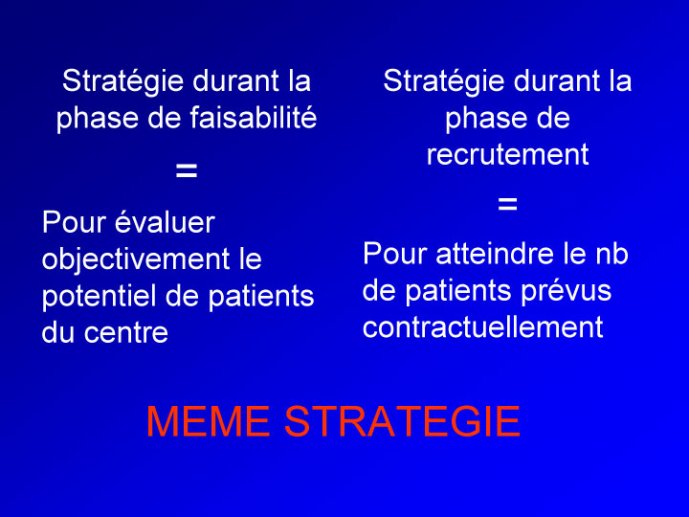 Stratégie durant la phase de faisabilité

=

Pour évaluer objectivement le potentiel de patients du centre

Stratégie durant la phase de recrutement

=

Pour atteindre le nb de patients prévus contractuellement

MEME STRATEGIE